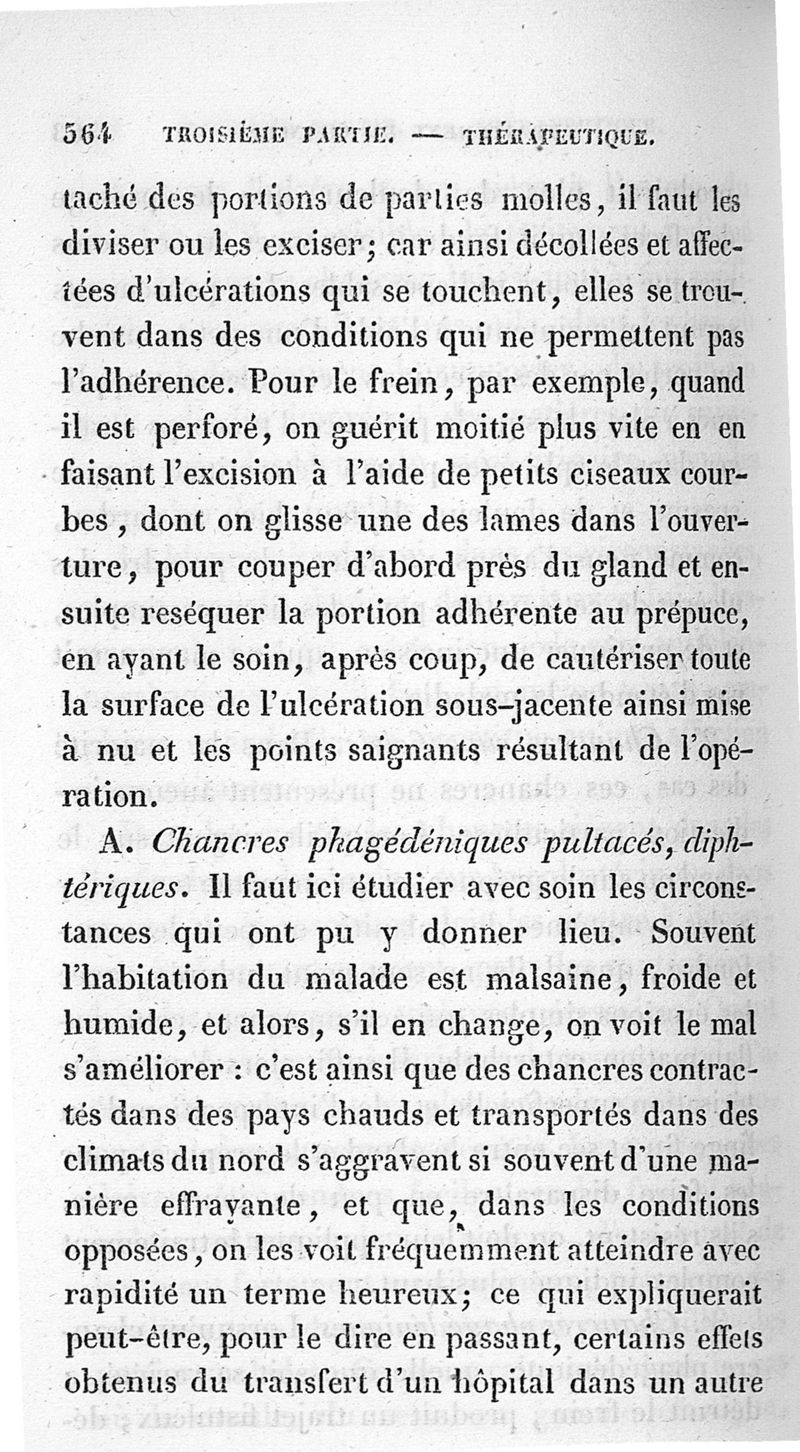 564 TROISIÈME PARTIE. — THÉRAPEUTIQUE.

taché des portions de parties molles, il faut les diviser ou les exciser; car ainsi décollées et affectées d'ulcérations qui se touchent, elles se trouvent dans des conditions qui ne permettent pas l'adhérence. Pour le frein, par exemple, quand il est perforé, on guérit moitié plus vite en en faisant l'excision à l'aide de petits ciseaux courbes, dont on glisse une des lames dans l'ouverture, pour couper d'abord près du gland et ensuite reséquer la portion adhérente au prépuce, en ayant le soin, après coup, de cautériser toute la surface de l'ulcération sous-jacente ainsi mise à nu et les points saignants résultant de l'opération.

A. Chancres phagédéniques pultacés, diphtériques. Il faut ici étudier avec soin les circonstances qui ont pu y donner lieu. Souvent l'habitation du malade est malsaine, froide et humide, et alors, s'il en change, on voit le mal s'améliorer : c'est ainsi que des chancres contractés dans des pays chauds et transportés dans des climats du nord s'aggravent si souvent d'une manière effrayante, et que, dans les conditions opposées, on les voit fréquemment atteindre avec rapidité un terme heureux; ce qui expliquerait peut-être, pour le dire en passant, certains effets obtenus du transfert d'un hôpital dans un autre